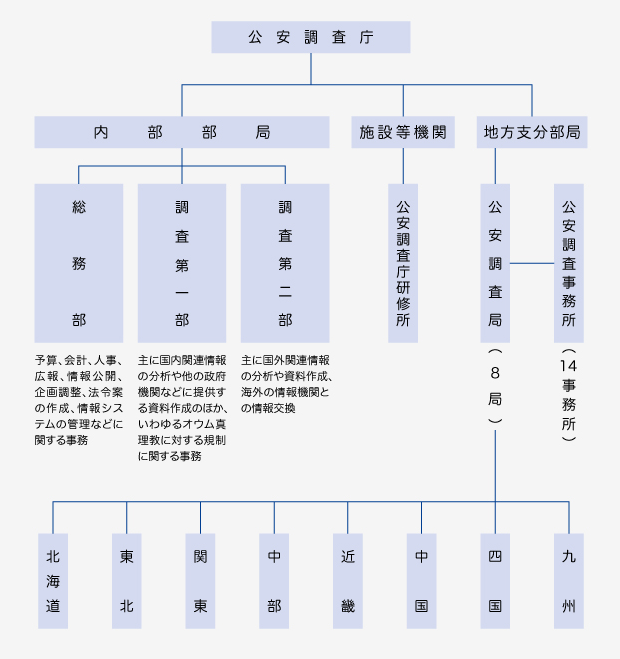 公安調査庁

内部部局

施設等機関

地方支分部局

総務部

調査第一部

調査第二部

公安調査庁研修所

公安調査局

公安調査事務所

予算、会計、人事、広報、情報公開、企画調整、法令案の作成、情報システムの管理などに関する事務

主に国内関連情報の分析や他の政府機関などに提供する資料作成のほか、いわゆるオウム真理教に対する規制に関する事務

主に国外関連情報の分析や資料作成、海外の情報機関との情報交換

（8局）

（14事務所）

北海道

東北

関東

中部

近畿

中国

四国

九州